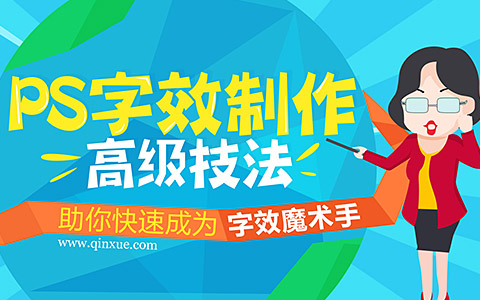 PS字效制作
高级技法
助你快速成为 字效魔术手
www.qinxue.com